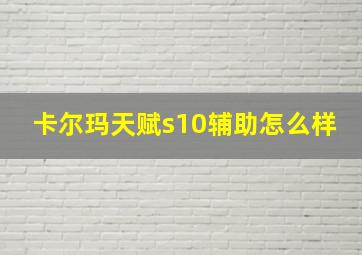 卡尔玛天赋s10辅助怎么样